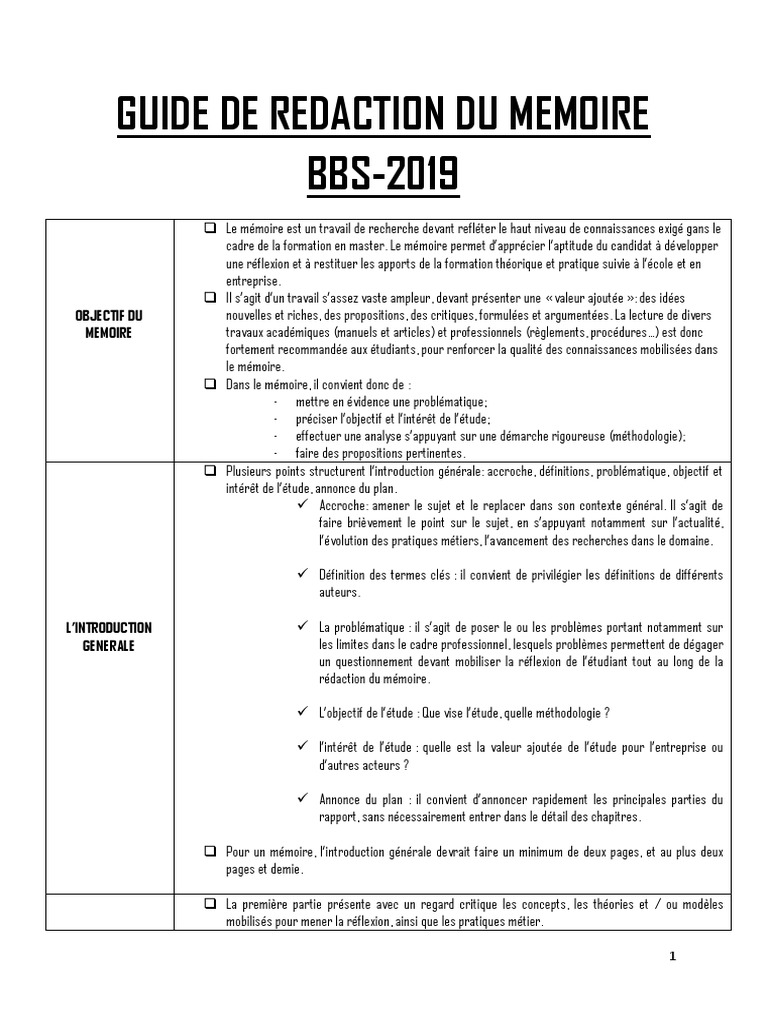 GUIDE DE REDACTION DU MEMOIRE
BBS-2019

| | |
|---|---|
| OBJECTIF DU MEMOIRE | ❑ Le mémoire est un travail de recherche devant refléter le haut niveau de connaissances exigé gans le cadre de la formation en master. Le mémoire permet d'apprécier l'aptitude du candidat à développer une réflexion et à restituer les apports de la formation théorique et pratique suivie à l'école et en entreprise. ❑ Il s'agit d'un travail s'assez vaste ampleur, devant présenter une « valeur ajoutée »: des idées nouvelles et riches, des propositions, des critiques, formulées et argumentées. La lecture de divers travaux académiques (manuels et articles) et professionnels (règlements, procédures…) est donc fortement recommandée aux étudiants, pour renforcer la qualité des connaissances mobilisées dans le mémoire. ❑ Dans le mémoire, il convient donc de : - mettre en évidence une problématique; - préciser l'objectif et l'intérêt de l'étude; - effectuer une analyse s'appuyant sur une démarche rigoureuse (méthodologie); - faire des propositions pertinentes. |
| L'INTRODUCTION GENERALE | ❑ Plusieurs points structurent l'introduction générale: accroche, définitions, problématique, objectif et intérêt de l'étude, annonce du plan. ✓ Accroche: amener le sujet et le replacer dans son contexte général. Il s'agit de faire brièvement le point sur le sujet, en s'appuyant notamment sur l'actualité, l'évolution des pratiques métiers, l'avancement des recherches dans le domaine. ✓ Définition des termes clés : il convient de privilégier les définitions de différents auteurs. ✓ La problématique : il s'agit de poser le ou les problèmes portant notamment sur les limites dans le cadre professionnel, lesquels problèmes permettent de dégager un questionnement devant mobiliser la réflexion de l'étudiant tout au long de la rédaction du mémoire. ✓ L'objectif de l'étude : Que vise l'étude, quelle méthodologie ? ✓ l'intérêt de l'étude : quelle est la valeur ajoutée de l'étude pour l'entreprise ou d'autres acteurs ? ✓ Annonce du plan : il convient d'annoncer rapidement les principales parties du rapport, sans nécessairement entrer dans le détail des chapitres. ❑ Pour un mémoire, l'introduction générale devrait faire un minimum de deux pages, et au plus deux pages et demie. |
| | ❑ La première partie présente avec un regard critique les concepts, les théories et / ou modèles mobilisés pour mener la réflexion, ainsi que les pratiques métier. |

1